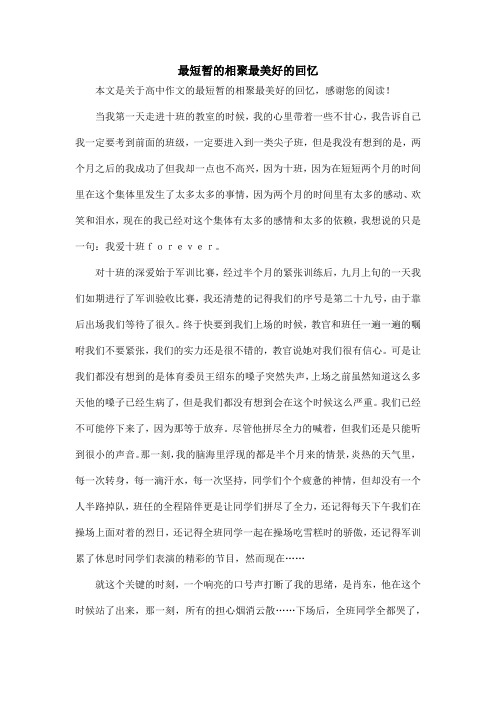 最短暂的相聚最美好的回忆

本文是关于高中作文的最短暂的相聚最美好的回忆，感谢您的阅读！

当我第一天走进十班的教室的时候，我的心里带着一些不甘心，我告诉自己我一定要考到前面的班级，一定要进入到一类尖子班，但是我没有想到的是，两个月之后的我成功了但我却一点也不高兴，因为十班，因为在短短两个月的时间里在这个集体里发生了太多太多的事情，因为两个月的时间里有太多的感动、欢笑和泪水，现在的我已经对这个集体有太多的感情和太多的依赖，我想说的只是一句：我爱十班ｆｏｒｅｖｅｒ。

对十班的深爱始于军训比赛，经过半个月的紧张训练后，九月上旬的一天我们如期进行了军训验收比赛，我还清楚的记得我们的序号是第二十九号，由于靠后出场我们等待了很久。终于快要到我们上场的时候，教官和班任一遍一遍的嘱咐我们不要紧张，我们的实力还是很不错的，教官说她对我们很有信心。可是让我们都没有想到的是体育委员王绍东的嗓子突然失声，上场之前虽然知道这么多天他的嗓子已经生病了，但是我们都没有想到会在这个时候这么严重。我们已经不可能停下来了，因为那等于放弃。尽管他拼尽全力的喊着，但我们还是只能听到很小的声音。那一刻，我的脑海里浮现的都是半个月来的情景，炎热的天气里，每一次转身，每一滴汗水，每一次坚持，同学们个个疲惫的神情，但却没有一个人半路掉队，班任的全程陪伴更是让同学们拼尽了全力，还记得每天下午我们在操场上面对着的烈日，还记得全班同学一起在操场吃雪糕时的骄傲，还记得军训累了休息时同学们表演的精彩的节目，然而现在……

就这个关键的时刻，一个响亮的口号声打断了我的思绪，是肖东，他在这个时候站了出来，那一刻，所有的担心烟消云散……下场后，全班同学全都哭了，